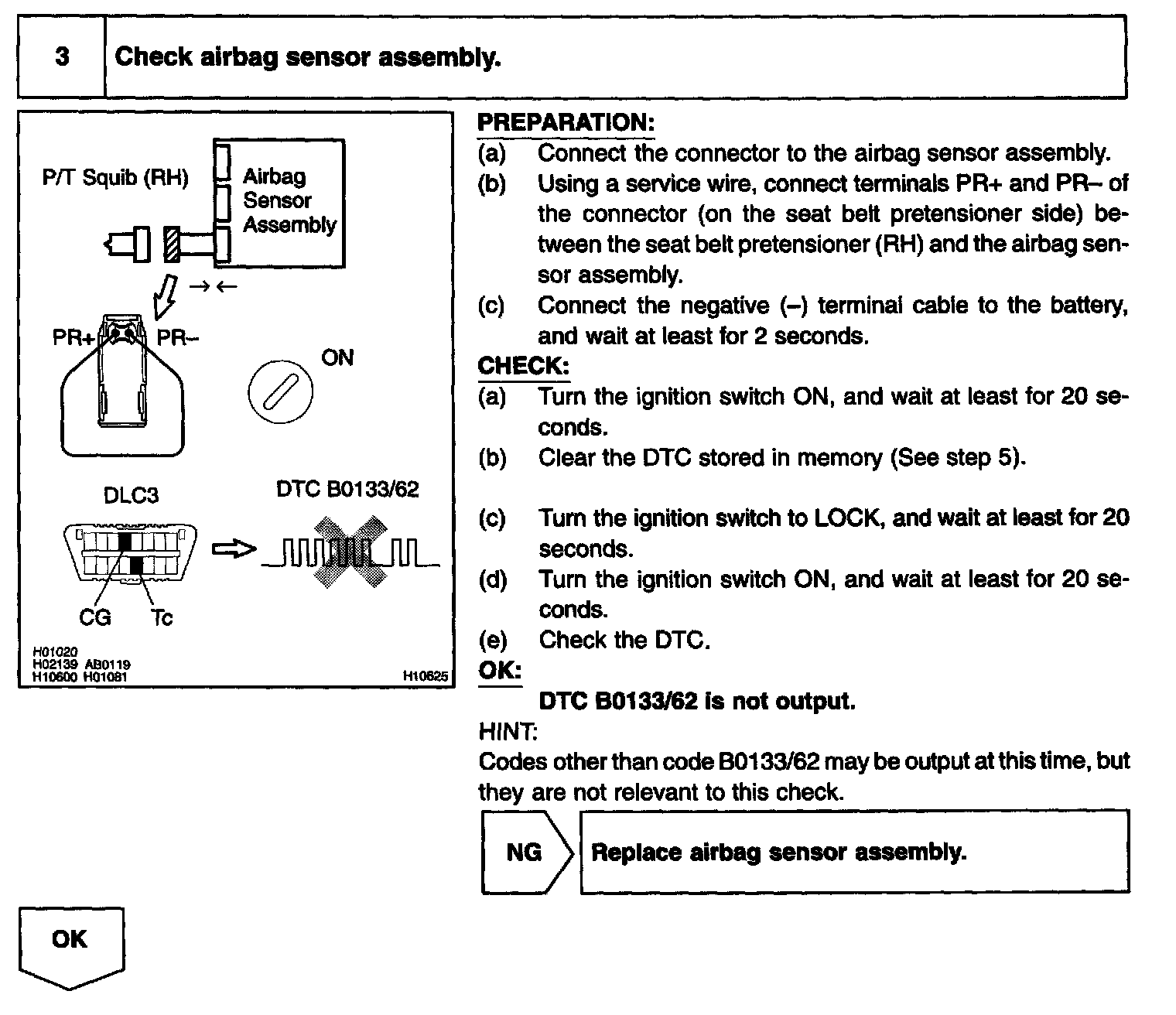 3 Check airbag sensor assembly.

P/T Squib (RH)
Airbag Sensor Assembly
PR+ PR–
ON
DLC3
DTC B0133/62
CG Tc
H01020
H02139 AB0119
H10600 H01081
H10625

PREPARATION:
(a) Connect the connector to the airbag sensor assembly.
(b) Using a service wire, connect terminals PR+ and PR– of the connector (on the seat belt pretensioner side) between the seat belt pretensioner (RH) and the airbag sensor assembly.
(c) Connect the negative (–) terminal cable to the battery, and wait at least for 2 seconds.
CHECK:
(a) Turn the ignition switch ON, and wait at least for 20 seconds.
(b) Clear the DTC stored in memory (See step 5).
(c) Turn the ignition switch to LOCK, and wait at least for 20 seconds.
(d) Turn the ignition switch ON, and wait at least for 20 seconds.
(e) Check the DTC.
OK:
DTC B0133/62 is not output.
HINT:
Codes other than code B0133/62 may be output at this time, but they are not relevant to this check.

NG Replace airbag sensor assembly.

OK